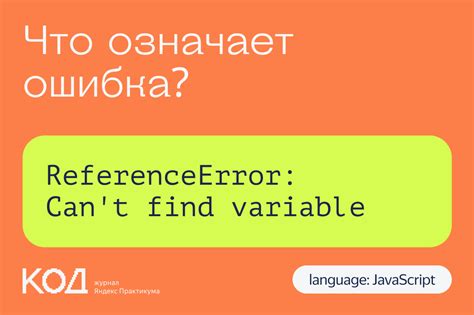 Что означает ошибка?

ReferenceError:
Can't find variable

КОД журнал Яндекс Практикума

language: JavaScript